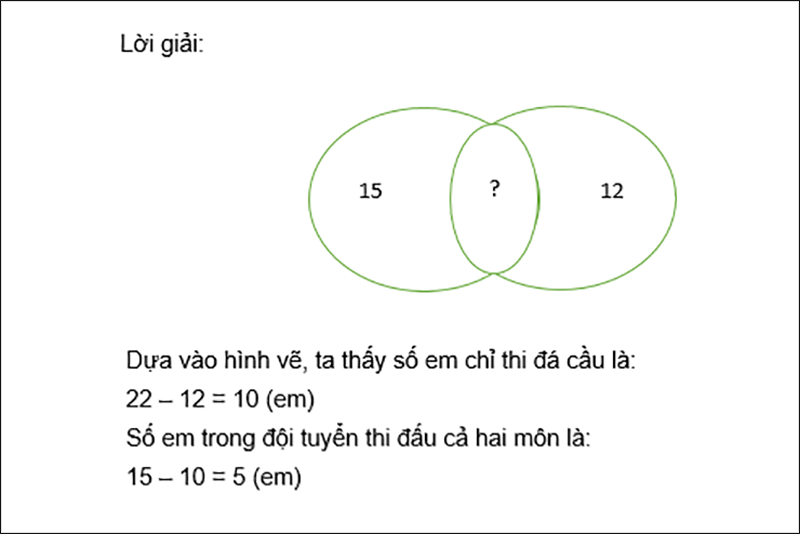 Lời giải:

15

?

12

Dựa vào hình vẽ, ta thấy số em chỉ thi đá cầu là:

22 – 12 = 10 (em)

Số em trong đội tuyển thi đấu cả hai môn là:

15 – 10 = 5 (em)